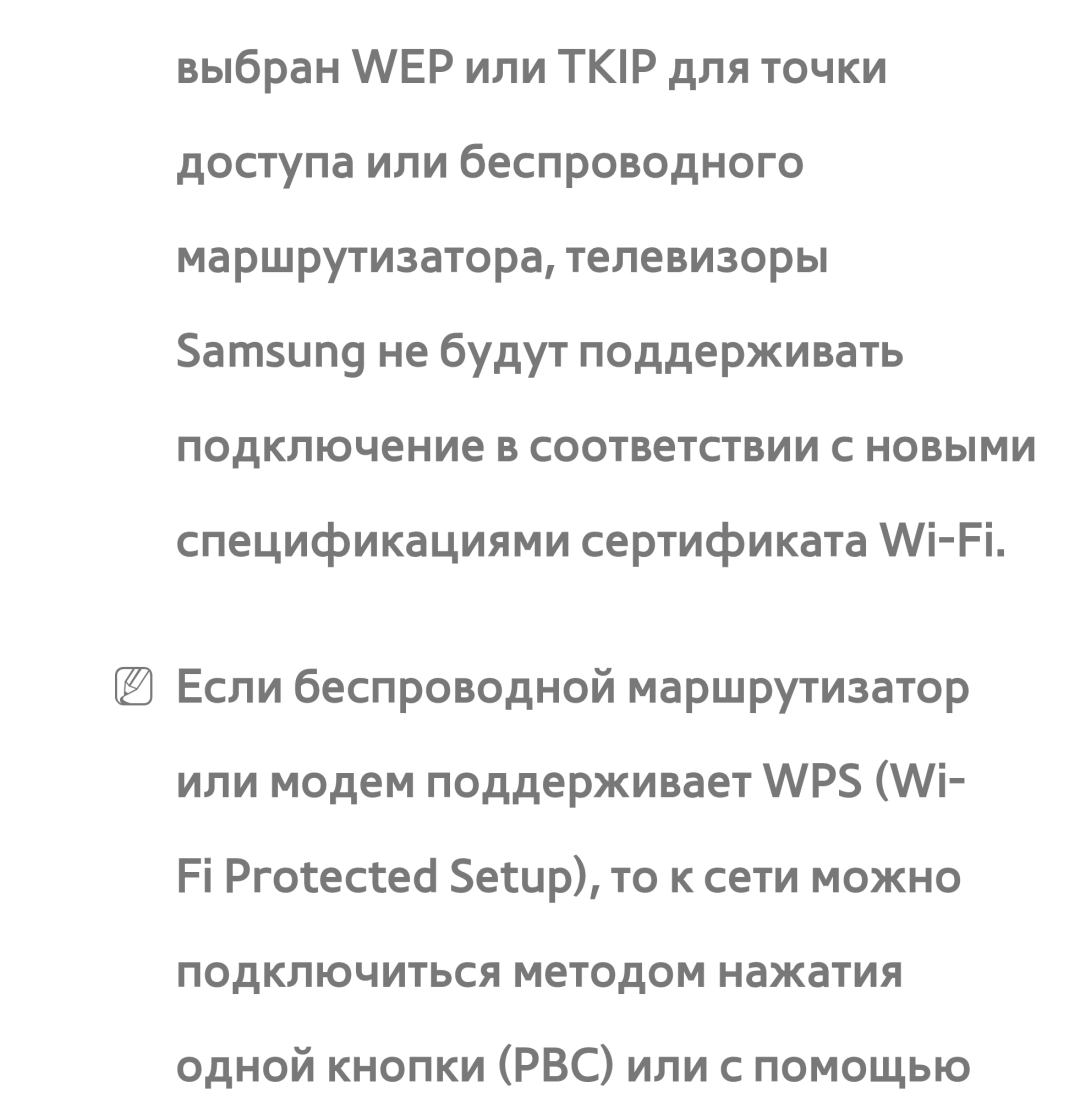 выбран WEP или TKIP для точки доступа или беспроводного маршрутизатора, телевизоры Samsung не будут поддерживать подключение в соответствии с новыми спецификациями сертификата Wi-Fi.

Если беспроводной маршрутизатор или модем поддерживает WPS (Wi-Fi Protected Setup), то к сети можно подключиться методом нажатия одной кнопки (PBC) или с помощью